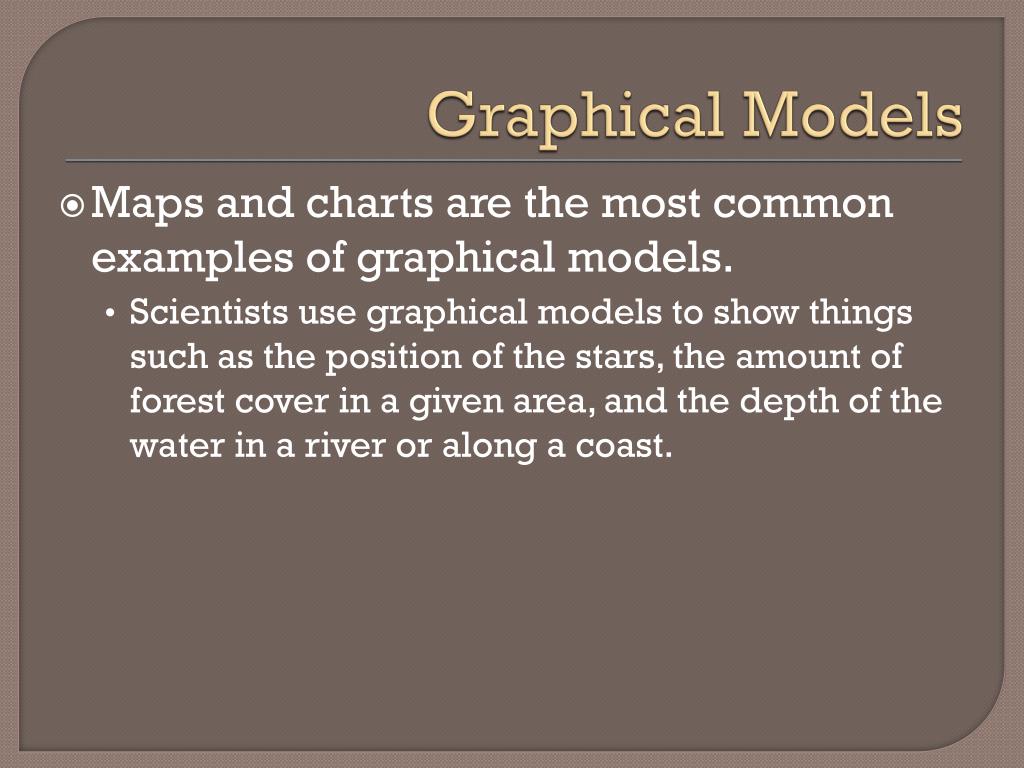 Graphical Models

Maps and charts are the most common examples of graphical models.

• Scientists use graphical models to show things such as the position of the stars, the amount of forest cover in a given area, and the depth of the water in a river or along a coast.